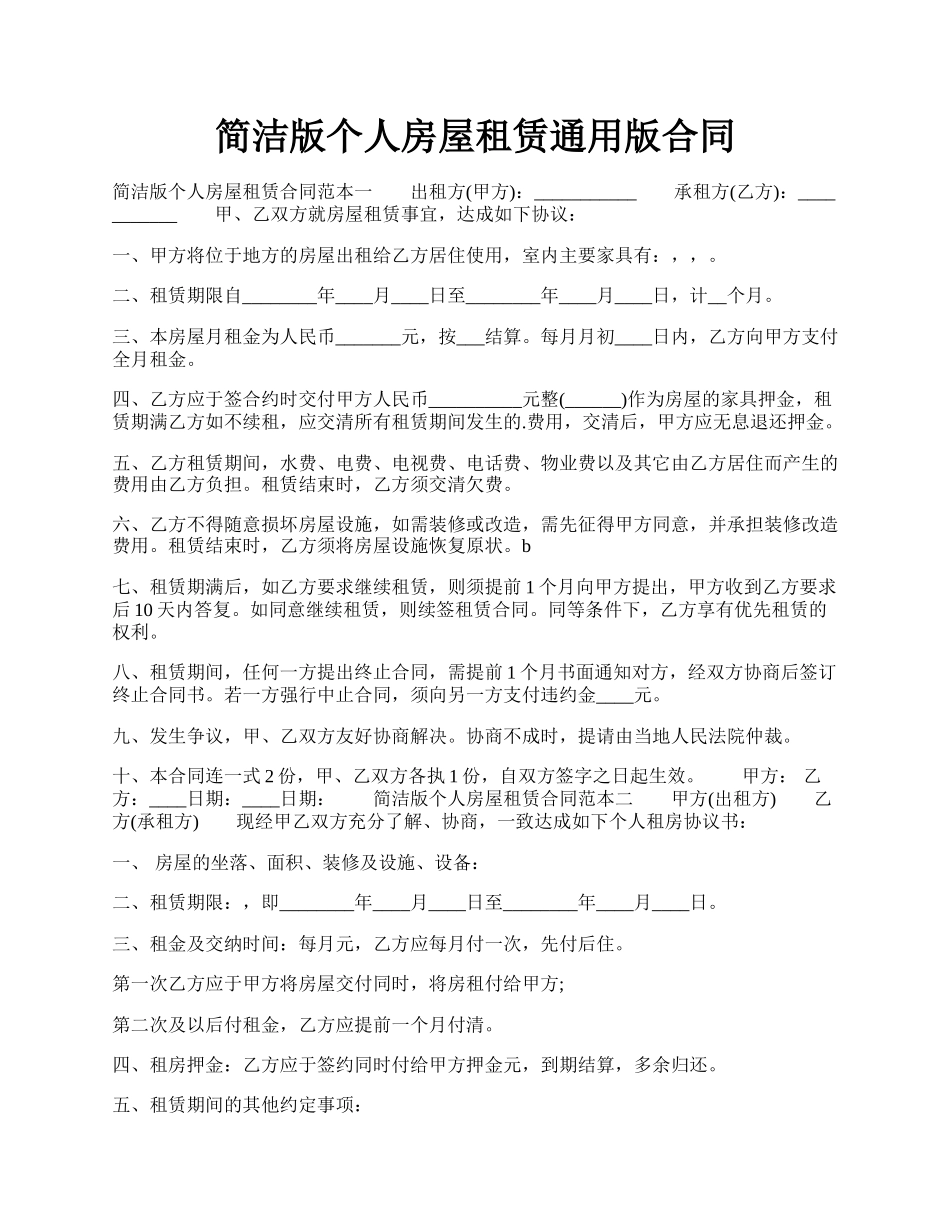 简洁版个人房屋租赁通用版合同

简洁版个人房屋租赁合同范本一　　出租方(甲方)：___________　　承租方(乙方)：___________　　甲、乙双方就房屋租赁事宜，达成如下协议：

一、甲方将位于地方的房屋出租给乙方居住使用，室内主要家具有：，，。

二、租赁期限自________年____月____日至________年____月____日，计__个月。

三、本房屋月租金为人民币_______元，按___结算。每月月初____日内，乙方向甲方支付全月租金。

四、乙方应于签合约时交付甲方人民币__________元整(______)作为房屋的家具押金，租赁期满乙方如不续租，应交清所有租赁期间发生的.费用，交清后，甲方应无息退还押金。

五、乙方租赁期间，水费、电费、电视费、电话费、物业费以及其它由乙方居住而产生的费用由乙方负担。租赁结束时，乙方须交清欠费。

六、乙方不得随意损坏房屋设施，如需装修或改造，需先征得甲方同意，并承担装修改造费用。租赁结束时，乙方须将房屋设施恢复原状。b

七、租赁期满后，如乙方要求继续租赁，则须提前1个月向甲方提出，甲方收到乙方要求后10天内答复。如同意继续租赁，则续签租赁合同。同等条件下，乙方享有优先租赁的权利。

八、租赁期间，任何一方提出终止合同，需提前1个月书面通知对方，经双方协商后签订终止合同书。若一方强行中止合同，须向另一方支付违约金____元。

九、发生争议，甲、乙双方友好协商解决。协商不成时，提请由当地人民法院仲裁。

十、本合同连一式2份，甲、乙双方各执1份，自双方签字之日起生效。　　甲方：　乙方：____日期：____日期：　　简洁版个人房屋租赁合同范本二　　甲方(出租方)　　乙方(承租方)　　现经甲乙双方充分了解、协商，一致达成如下个人租房协议书：

一、 房屋的坐落、面积、装修及设施、设备：

二、租赁期限：，即________年____月____日至________年____月____日。

三、租金及交纳时间：每月元，乙方应每月付一次，先付后住。

第一次乙方应于甲方将房屋交付同时，将房租付给甲方;

第二次及以后付租金，乙方应提前一个月付清。

四、租房押金：乙方应于签约同时付给甲方押金元，到期结算，多余归还。

五、租赁期间的其他约定事项：